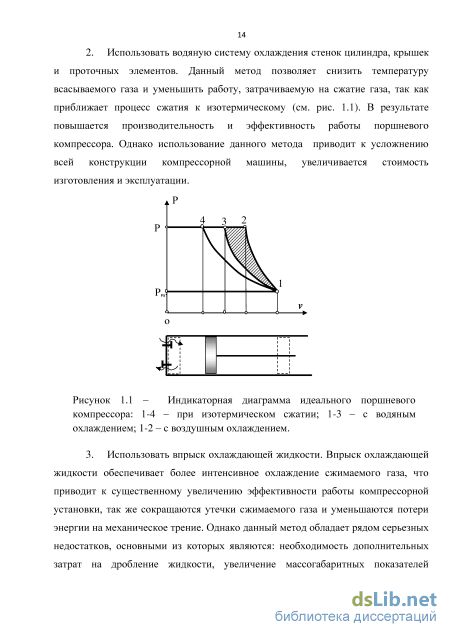 14

2. Использовать водяную систему охлаждения стенок цилиндра, крышек и проточных элементов. Данный метод позволяет снизить температуру всасываемого газа и уменьшить работу, затрачиваемую на сжатие газа, так как приближает процесс сжатия к изотермическому (см. рис. 1.1). В результате повышается производительность и эффективность работы поршневого компрессора. Однако использование данного метода приводит к усложнению всей конструкции компрессорной машины, увеличивается стоимость изготовления и эксплуатации.

P
P
4 3 2
1
$P_{вс}$
v
o

Рисунок 1.1 – Индикаторная диаграмма идеального поршневого компрессора: 1-4 – при изотермическом сжатии; 1-3 – с водяным охлаждением; 1-2 – с воздушным охлаждением.

3. Использовать впрыск охлаждающей жидкости. Впрыск охлаждающей жидкости обеспечивает более интенсивное охлаждение сжимаемого газа, что приводит к существенному увеличению эффективности работы компрессорной установки, так же сокращаются утечки сжимаемого газа и уменьшаются потери энергии на механическое трение. Однако данный метод обладает рядом серьезных недостатков, основными из которых являются: необходимость дополнительных затрат на дробление жидкости, увеличение массогабаритных показателей

dsLib.net
библиотека диссертаций